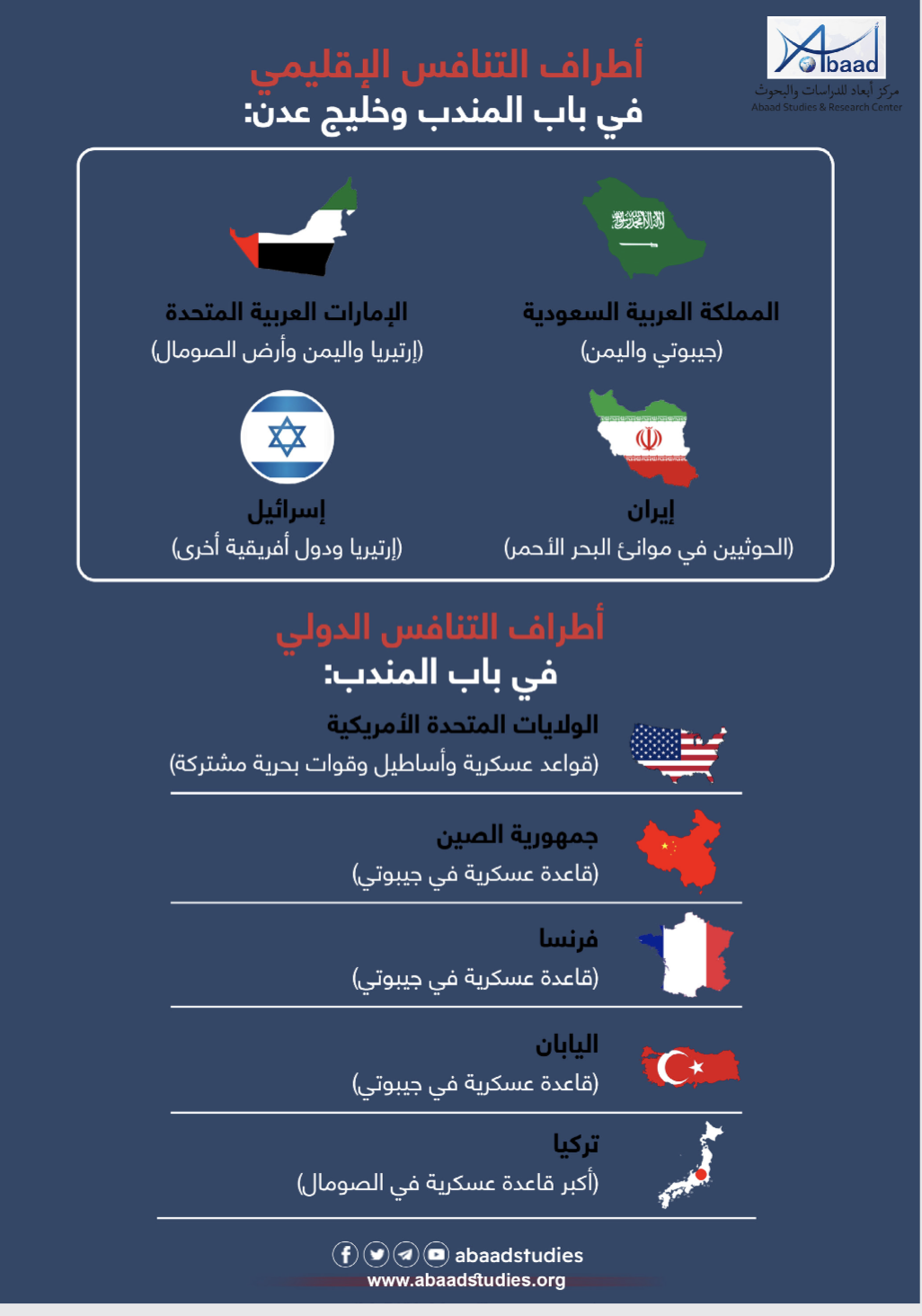 Abaad
مركز أبعاد للدراسات والبحوث
Abaad Studies & Research Center

أطراف التنافس الإقليمي
في باب المندب وخليج عدن:

المملكة العربية السعودية
(جيبوتي واليمن)

الإمارات العربية المتحدة
(إرتيريا واليمن وأرض الصومال)

إيران
(الحوثيين في موانئ البحر الأحمر)

إسرائيل
(إرتيريا ودول أفريقية أخرى)

أطراف التنافس الدولي
في باب المندب:

الولايات المتحدة الأمريكية
(قواعد عسكرية وأساطيل وقوات بحرية مشتركة)

جمهورية الصين
(قاعدة عسكرية في جيبوتي)

فرنسا
(قاعدة عسكرية في جيبوتي)

اليابان
(قاعدة عسكرية في جيبوتي)

تركيا
(أكبر قاعدة عسكرية في الصومال)

abaadstudies
www.abaadstudies.org